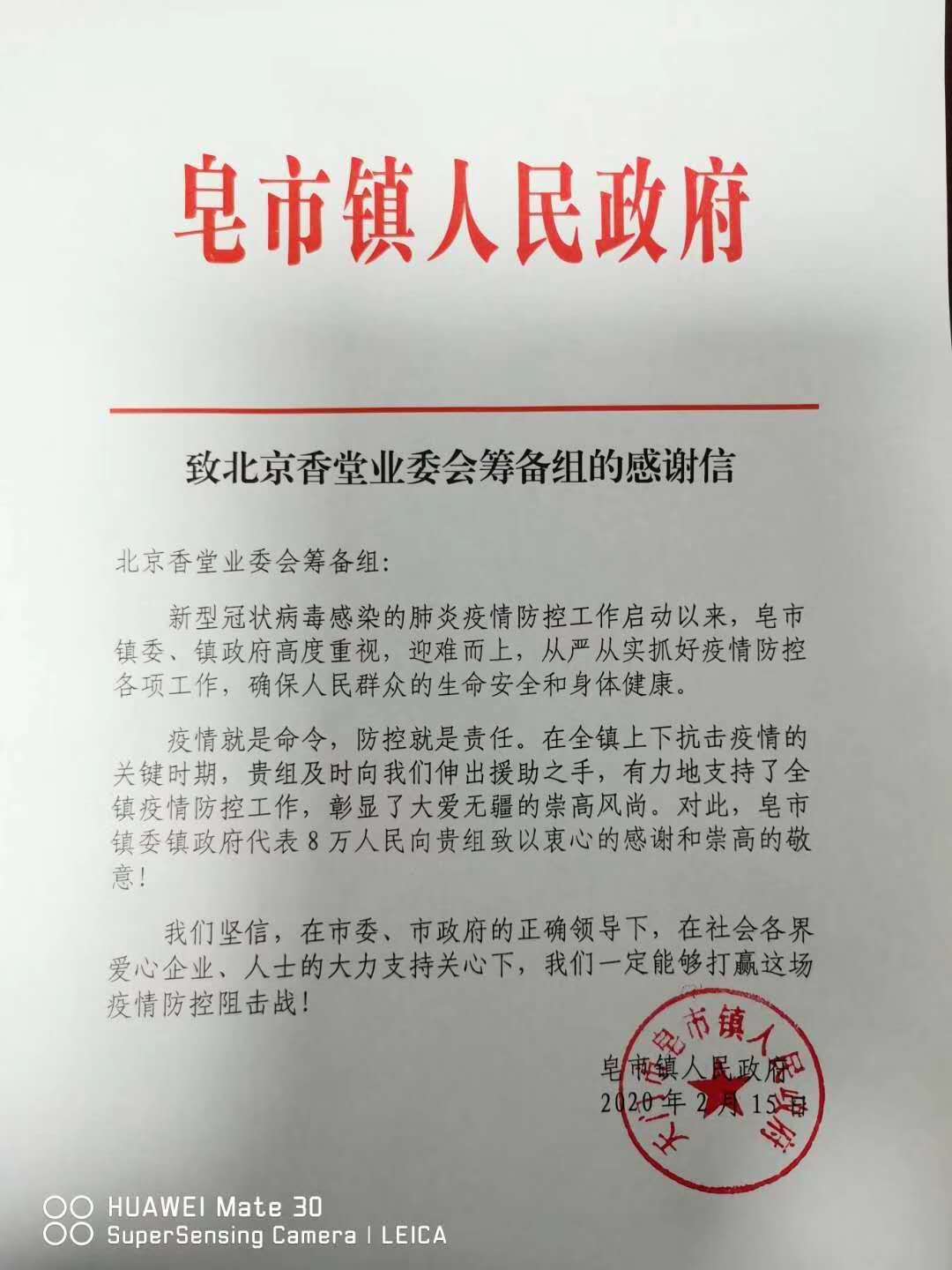 皂市镇人民政府

致北京香堂业委会筹备组的感谢信

北京香堂业委会筹备组：

新型冠状病毒感染的肺炎疫情防控工作启动以来，皂市镇委、镇政府高度重视，迎难而上，从严从实抓好疫情防控各项工作，确保人民群众的生命安全和身体健康。

疫情就是命令，防控就是责任。在全镇上下抗击疫情的关键时期，贵组及时向我们伸出援助之手，有力地支持了全镇疫情防控工作，彰显了大爱无疆的崇高风尚。对此，皂市镇委镇政府代表8万人民向贵组致以衷心的感谢和崇高的敬意！

我们坚信，在市委、市政府的正确领导下，在社会各界爱心企业、人士的大力支持关心下，我们一定能够打赢这场疫情防控阻击战！

皂市镇人民政府
2020年2月15日

天门市皂市镇人民政府

HUAWEI Mate 30
SuperSensing Camera | LEICA